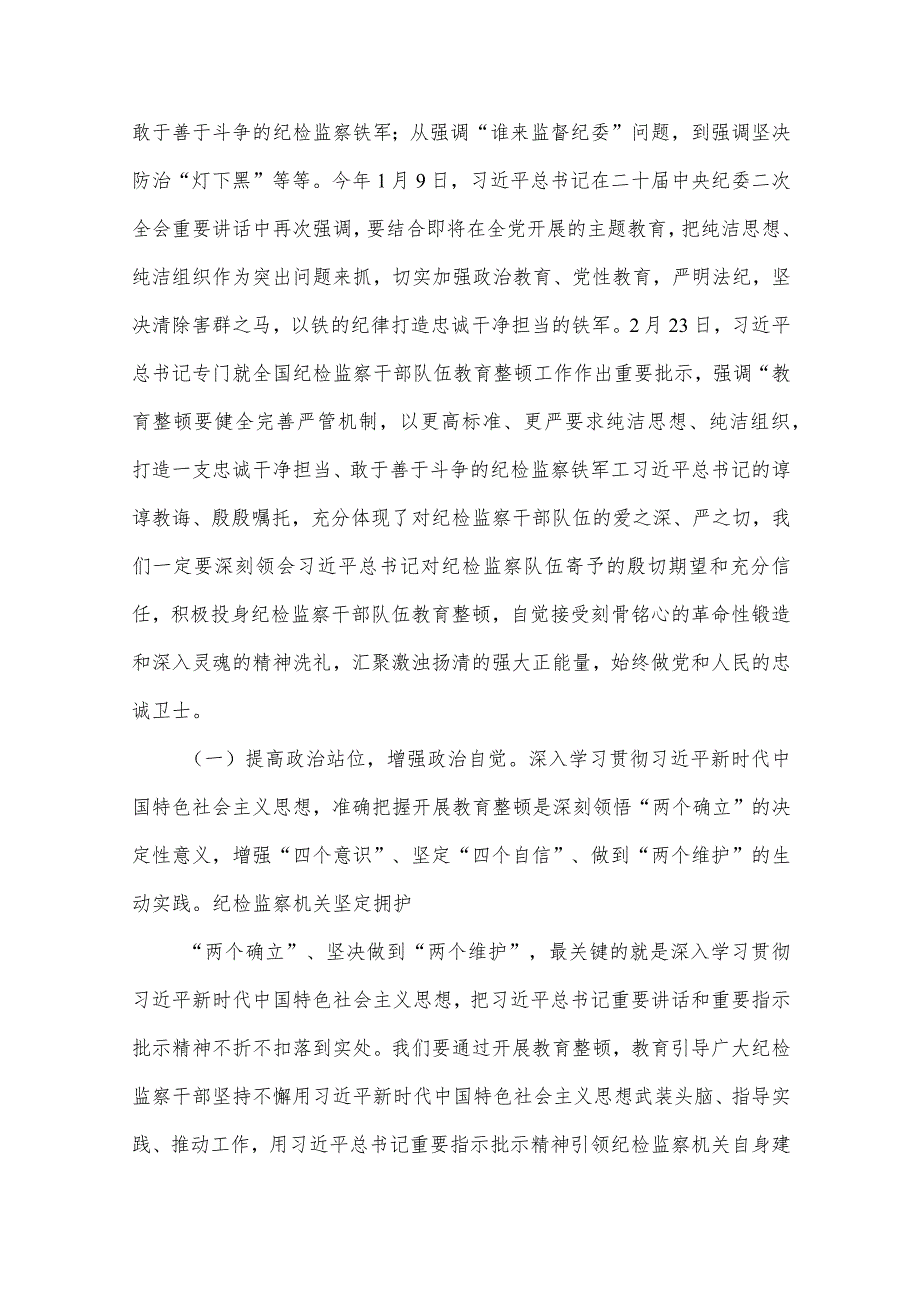 敢于善于斗争的纪检监察铁军；从强调“谁来监督纪委”问题，到强调坚决防治“灯下黑”等等。今年1月9日，习近平总书记在二十届中央纪委二次全会重要讲话中再次强调，要结合即将在全党开展的主题教育，把纯洁思想、纯洁组织作为突出问题来抓，切实加强政治教育、党性教育，严明法纪，坚决清除害群之马，以铁的纪律打造忠诚干净担当的铁军。2月23日，习近平总书记专门就全国纪检监察干部队伍教育整顿工作作出重要批示，强调“教育整顿要健全完善严管机制，以更高标准、更严要求纯洁思想、纯洁组织，打造一支忠诚干净担当、敢于善于斗争的纪检监察铁军工习近平总书记的谆谆教诲、殷殷嘱托，充分体现了对纪检监察干部队伍的爱之深、严之切，我们一定要深刻领会习近平总书记对纪检监察队伍寄予的殷切期望和充分信任，积极投身纪检监察干部队伍教育整顿，自觉接受刻骨铭心的革命性锻造和深入灵魂的精神洗礼，汇聚激浊扬清的强大正能量，始终做党和人民的忠诚卫士。

（一）提高政治站位，增强政治自觉。深入学习贯彻习近平新时代中国特色社会主义思想，准确把握开展教育整顿是深刻领悟“两个确立”的决定性意义，增强“四个意识”、坚定“四个自信”、做到“两个维护”的生动实践。纪检监察机关坚定拥护

“两个确立”、坚决做到“两个维护”，最关键的就是深入学习贯彻习近平新时代中国特色社会主义思想，把习近平总书记重要讲话和重要指示批示精神不折不扣落到实处。我们要通过开展教育整顿，教育引导广大纪检监察干部坚持不懈用习近平新时代中国特色社会主义思想武装头脑、指导实践、推动工作，用习近平总书记重要指示批示精神引领纪检监察机关自身建